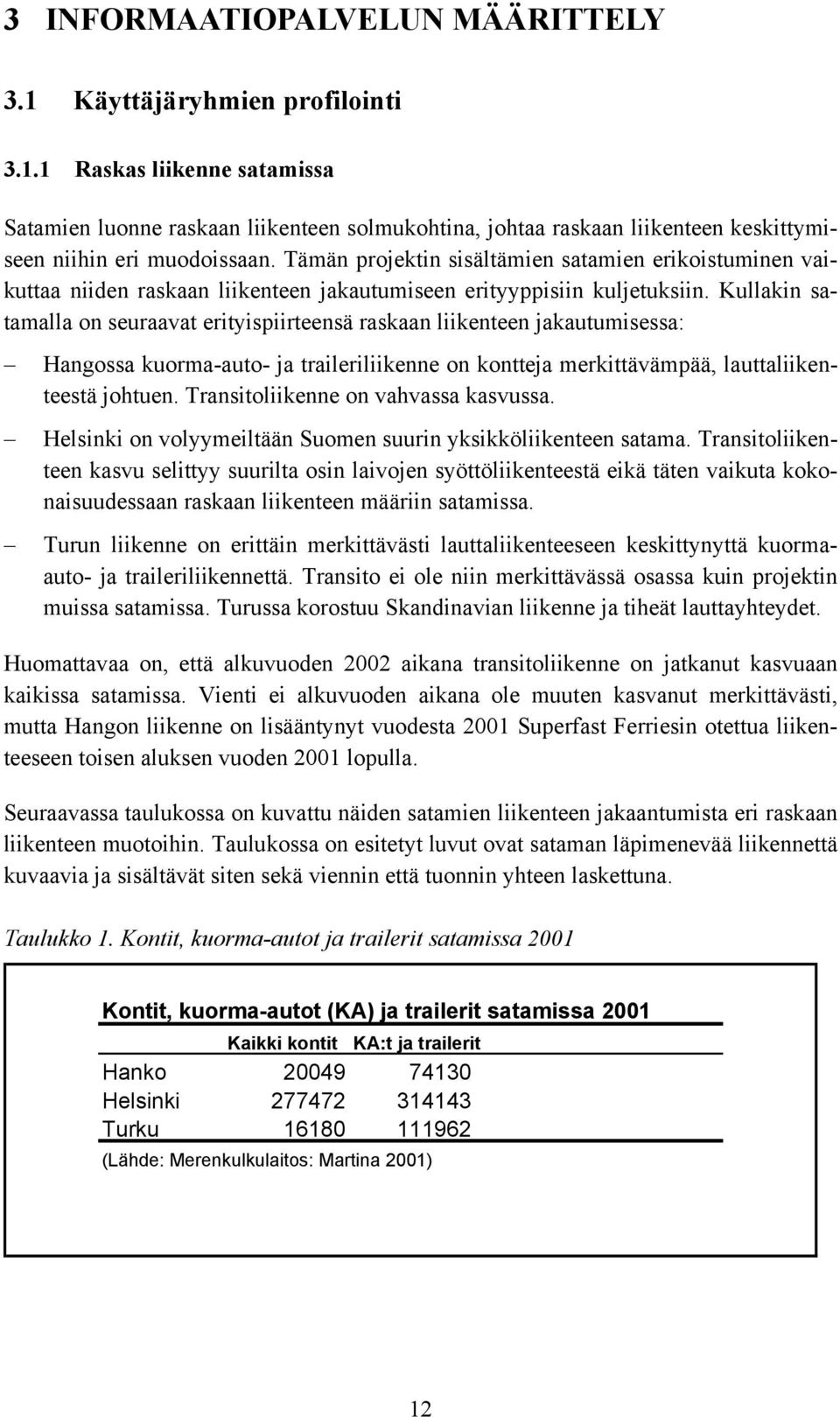 3 INFORMAATIOPALVELUN MÄÄRITTELY

3.1 Käyttäjäryhmien profilointi

3.1.1 Raskas liikenne satamissa

Satamien luonne raskaan liikenteen solmukohtina, johtaa raskaan liikenteen keskittymiseen niihin eri muodoissaan. Tämän projektin sisältämien satamien erikoistuminen vaikuttaa niiden raskaan liikenteen jakautumiseen erityyppisiin kuljetuksiin. Kullakin satamalla on seuraavat erityispiirteensä raskaan liikenteen jakautumisessa:

– Hangossa kuorma-auto- ja traileriliikenne on kontteja merkittävämpää, lauttaliikenteestä johtuen. Transitoliikenne on vahvassa kasvussa.

– Helsinki on volyymeiltään Suomen suurin yksikköliikenteen satama. Transitoliikenteen kasvu selittyy suurilta osin laivojen syöttöliikenteestä eikä täten vaikuta kokonaisuudessaan raskaan liikenteen määriin satamissa.

– Turun liikenne on erittäin merkittävästi lauttaliikenteeseen keskittynyttä kuorma-auto- ja traileriliikennettä. Transito ei ole niin merkittävässä osassa kuin projektin muissa satamissa. Turussa korostuu Skandinavian liikenne ja tiheät lauttayhteydet.

Huomattavaa on, että alkuvuoden 2002 aikana transitoliikenne on jatkanut kasvuaan kaikissa satamissa. Vienti ei alkuvuoden aikana ole muuten kasvanut merkittävästi, mutta Hangon liikenne on lisääntynyt vuodesta 2001 Superfast Ferriesin otettua liikenteeseen toisen aluksen vuoden 2001 lopulla.

Seuraavassa taulukossa on kuvattu näiden satamien liikenteen jakaantumista eri raskaan liikenteen muotoihin. Taulukossa on esitetyt luvut ovat sataman läpimenevää liikennettä kuvaavia ja sisältävät siten sekä viennin että tuonnin yhteen laskettuna.

Taulukko 1. Kontit, kuorma-autot ja trailerit satamissa 2001

Kontit, kuorma-autot (KA) ja trailerit satamissa 2001

| | Kaikki kontit | KA:t ja trailerit |
|---|---|---|
| Hanko | 20049 | 74130 |
| Helsinki | 277472 | 314143 |
| Turku | 16180 | 111962 |

(Lähde: Merenkulkulaitos: Martina 2001)

12